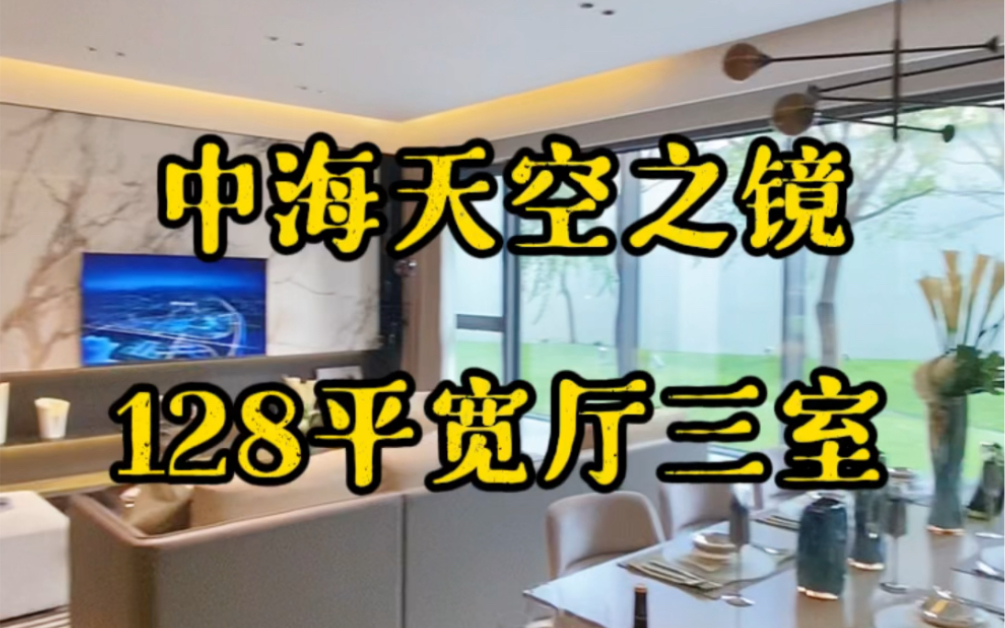 中海天空之镜

128平宽厅三室